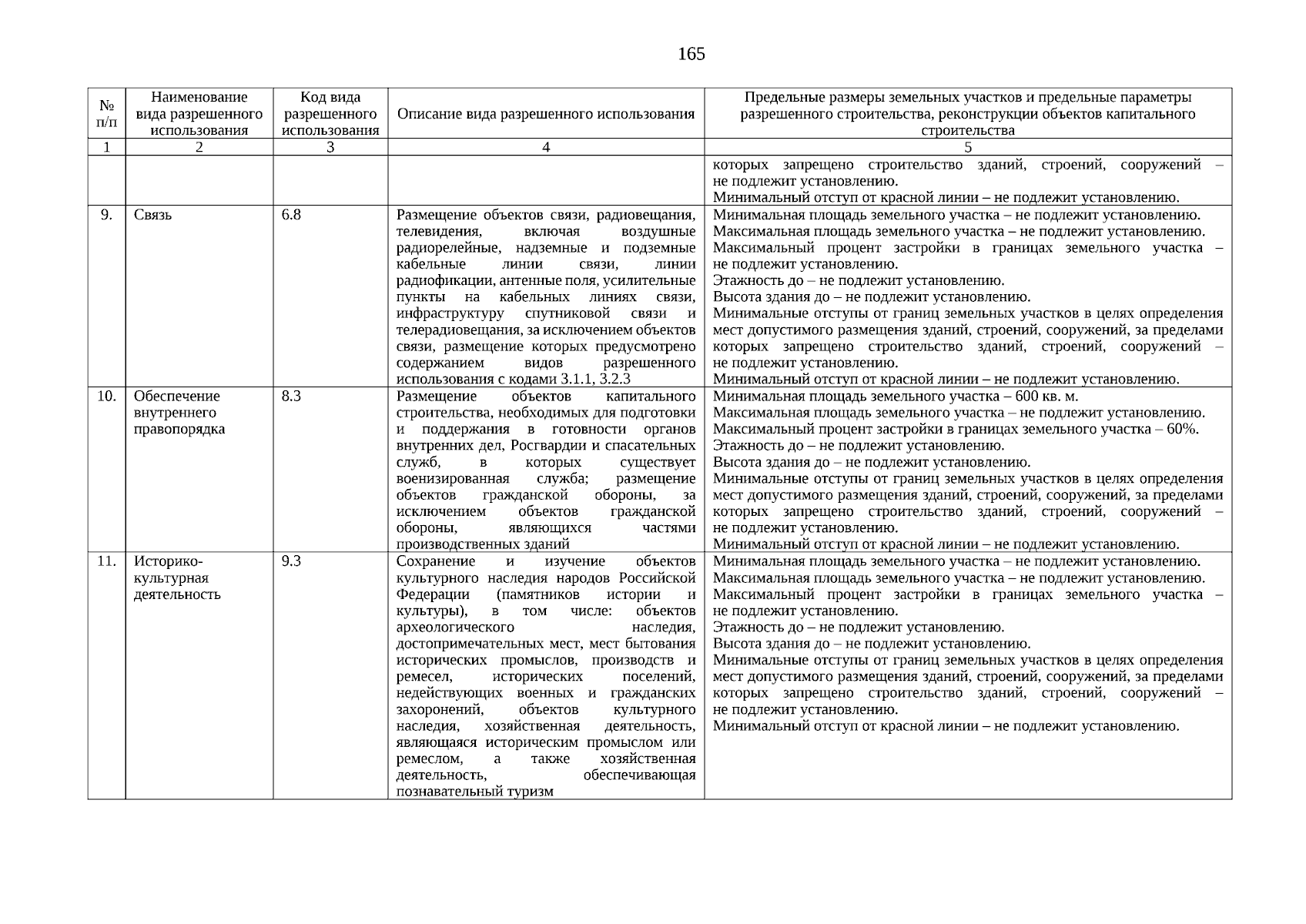 165

| № п/п | Наименование вида разрешенного использования | Код вида разрешенного использования | Описание вида разрешенного использования | Предельные размеры земельных участков и предельные параметры разрешенного строительства, реконструкции объектов капитального строительства |
|---|---|---|---|---|
| 1 | 2 | 3 | 4 | 5 |
| | | | | которых запрещено строительство зданий, строений, сооружений – не подлежит установлению. Минимальный отступ от красной линии – не подлежит установлению. |
| 9. | Связь | 6.8 | Размещение объектов связи, радиовещания, телевидения, включая воздушные радиорелейные, надземные и подземные кабельные линии связи, линии радиофикации, антенные поля, усилительные пункты на кабельных линиях связи, инфраструктуру спутниковой связи и телерадиовещания, за исключением объектов связи, размещение которых предусмотрено содержанием видов разрешенного использования с кодами 3.1.1, 3.2.3 | Минимальная площадь земельного участка – не подлежит установлению. Максимальная площадь земельного участка – не подлежит установлению. Максимальный процент застройки в границах земельного участка – не подлежит установлению. Этажность до – не подлежит установлению. Высота здания до – не подлежит установлению. Минимальные отступы от границ земельных участков в целях определения мест допустимого размещения зданий, строений, сооружений, за пределами которых запрещено строительство зданий, строений, сооружений – не подлежит установлению. Минимальный отступ от красной линии – не подлежит установлению. |
| 10. | Обеспечение внутреннего правопорядка | 8.3 | Размещение объектов капитального строительства, необходимых для подготовки и поддержания в готовности органов внутренних дел, Росгвардии и спасательных служб, в которых существует военизированная служба; размещение объектов гражданской обороны, за исключением объектов гражданской обороны, являющихся частями производственных зданий | Минимальная площадь земельного участка – 600 кв. м. Максимальная площадь земельного участка – не подлежит установлению. Максимальный процент застройки в границах земельного участка – 60%. Этажность до – не подлежит установлению. Высота здания до – не подлежит установлению. Минимальные отступы от границ земельных участков в целях определения мест допустимого размещения зданий, строений, сооружений, за пределами которых запрещено строительство зданий, строений, сооружений – не подлежит установлению. Минимальный отступ от красной линии – не подлежит установлению. |
| 11. | Историко-культурная деятельность | 9.3 | Сохранение и изучение объектов культурного наследия народов Российской Федерации (памятников истории и культуры), в том числе: объектов археологического наследия, достопримечательных мест, мест бытования исторических промыслов, производств и ремесел, исторических поселений, недействующих военных и гражданских захоронений, объектов культурного наследия, хозяйственная деятельность, являющаяся историческим промыслом или ремеслом, а также хозяйственная деятельность, обеспечивающая познавательный туризм | Минимальная площадь земельного участка – не подлежит установлению. Максимальная площадь земельного участка – не подлежит установлению. Максимальный процент застройки в границах земельного участка – не подлежит установлению. Этажность до – не подлежит установлению. Высота здания до – не подлежит установлению. Минимальные отступы от границ земельных участков в целях определения мест допустимого размещения зданий, строений, сооружений, за пределами которых запрещено строительство зданий, строений, сооружений – не подлежит установлению. Минимальный отступ от красной линии – не подлежит установлению. |